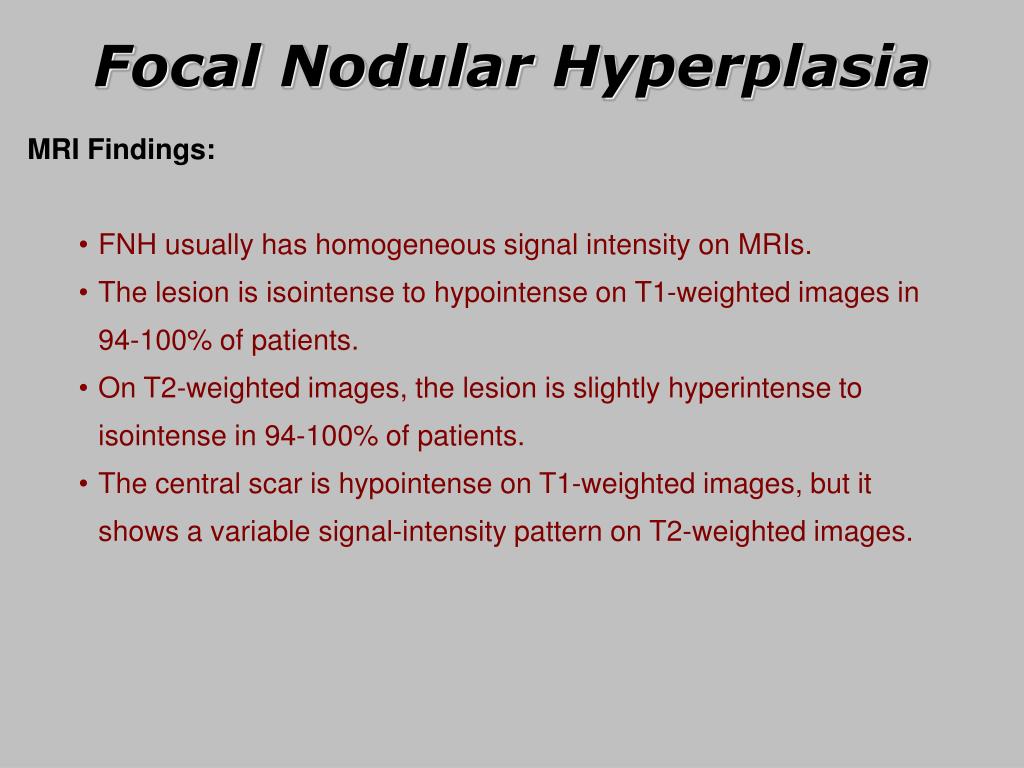 Focal Nodular Hyperplasia

MRI Findings:

• FNH usually has homogeneous signal intensity on MRIs.
• The lesion is isointense to hypointense on T1-weighted images in 94-100% of patients.
• On T2-weighted images, the lesion is slightly hyperintense to isointense in 94-100% of patients.
• The central scar is hypointense on T1-weighted images, but it shows a variable signal-intensity pattern on T2-weighted images.